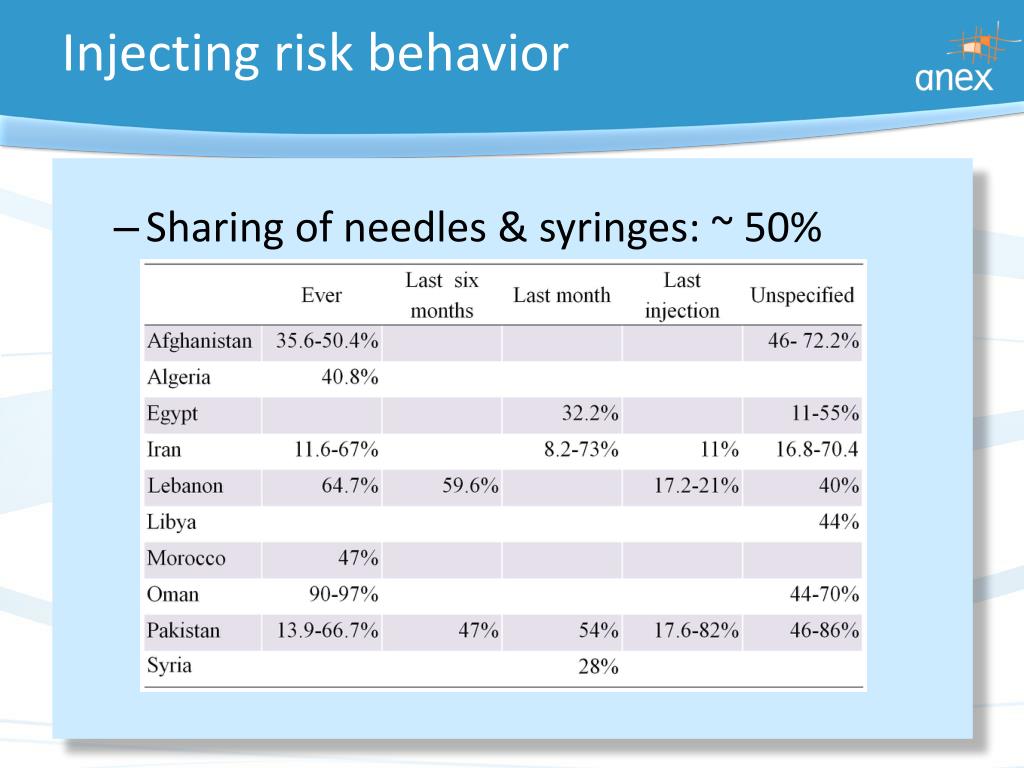 Injecting risk behavior

anex

– Sharing of needles & syringes: ~ 50%

|  | Ever | Last six months | Last month | Last injection | Unspecified |
|---|---|---|---|---|---|
| Afghanistan | 35.6-50.4% |  |  |  | 46- 72.2% |
| Algeria | 40.8% |  |  |  |  |
| Egypt |  |  | 32.2% |  | 11-55% |
| Iran | 11.6-67% |  | 8.2-73% | 11% | 16.8-70.4 |
| Lebanon | 64.7% | 59.6% |  | 17.2-21% | 40% |
| Libya |  |  |  |  | 44% |
| Morocco | 47% |  |  |  |  |
| Oman | 90-97% |  |  |  | 44-70% |
| Pakistan | 13.9-66.7% | 47% | 54% | 17.6-82% | 46-86% |
| Syria |  |  | 28% |  |  |